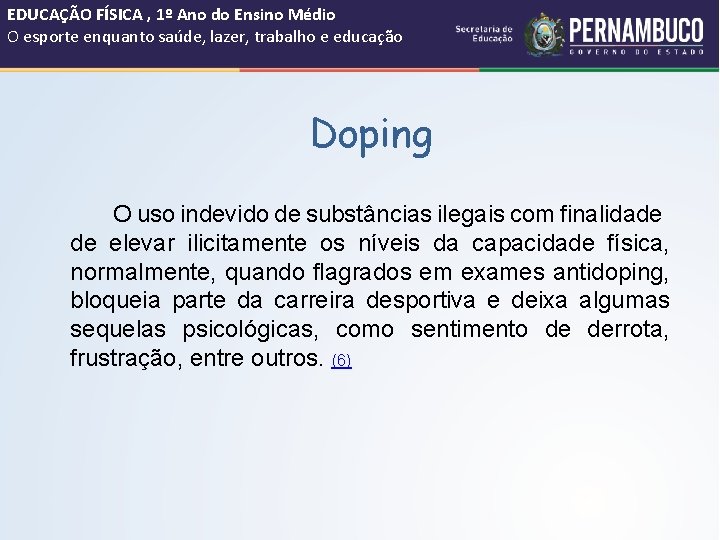 EDUCAÇÃO FÍSICA , 1º Ano do Ensino Médio
O esporte enquanto saúde, lazer, trabalho e educação

Secretaria de Educação

PERNAMBUCO
GOVERNO DO ESTADO

Doping

O uso indevido de substâncias ilegais com finalidade de elevar ilicitamente os níveis da capacidade física, normalmente, quando flagrados em exames antidoping, bloqueia parte da carreira desportiva e deixa algumas sequelas psicológicas, como sentimento de derrota, frustração, entre outros. (6)